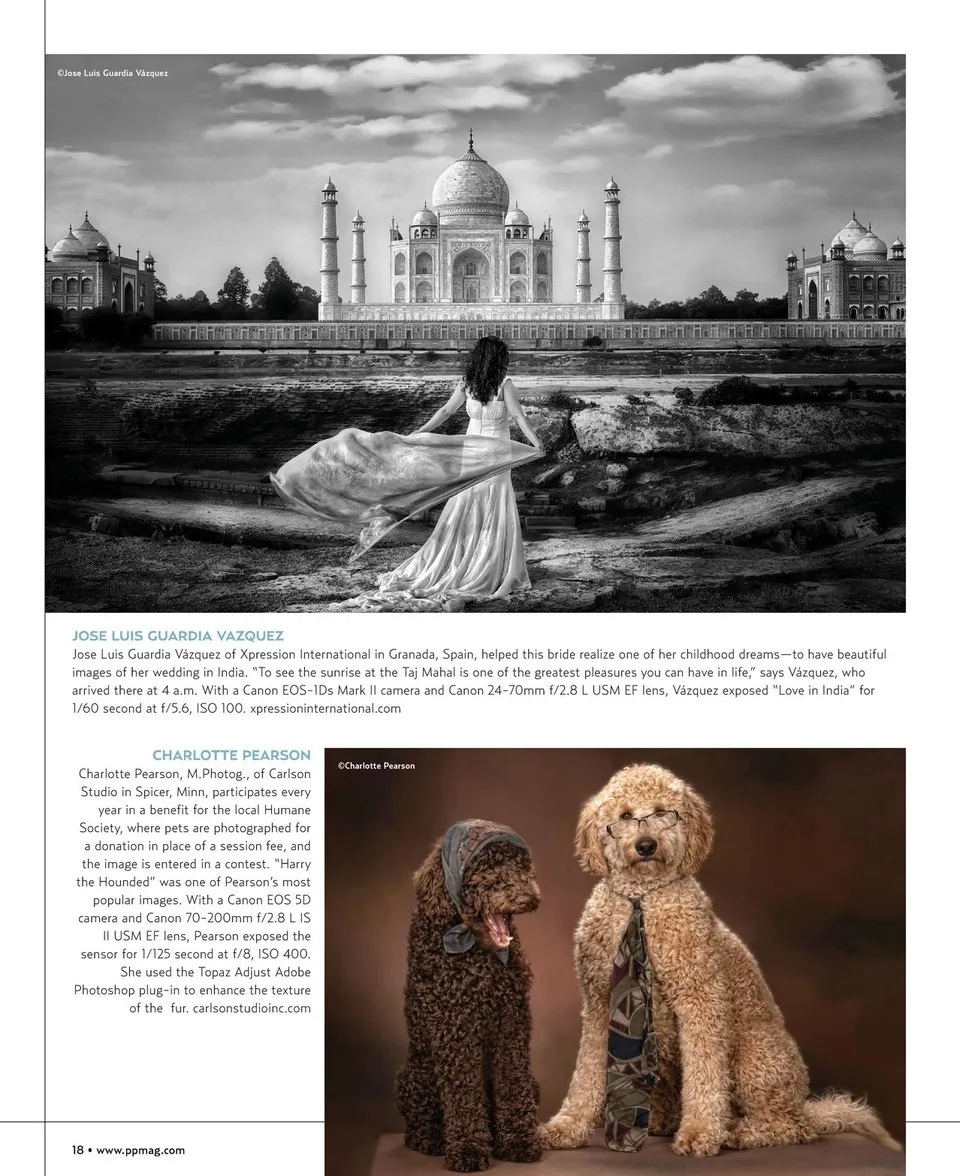 ©Jose Luis Guardia Vázquez

JOSE LUIS GUARDIA VAZQUEZ

Jose Luis Guardia Vázquez of Xpression International in Granada, Spain, helped this bride realize one of her childhood dreams—to have beautiful images of her wedding in India. "To see the sunrise at the Taj Mahal is one of the greatest pleasures you can have in life," says Vázquez, who arrived there at 4 a.m. With a Canon EOS-1Ds Mark II camera and Canon 24-70mm f/2.8 L USM EF lens, Vázquez exposed "Love in India" for 1/60 second at f/5.6, ISO 100. xpressioninternational.com

CHARLOTTE PEARSON

Charlotte Pearson, M.Photog., of Carlson Studio in Spicer, Minn, participates every year in a benefit for the local Humane Society, where pets are photographed for a donation in place of a session fee, and the image is entered in a contest. "Harry the Hounded" was one of Pearson's most popular images. With a Canon EOS 5D camera and Canon 70-200mm f/2.8 L IS II USM EF lens, Pearson exposed the sensor for 1/125 second at f/8, ISO 400. She used the Topaz Adjust Adobe Photoshop plug-in to enhance the texture of the fur. carlsonstudioinc.com

©Charlotte Pearson

18 • www.ppmag.com